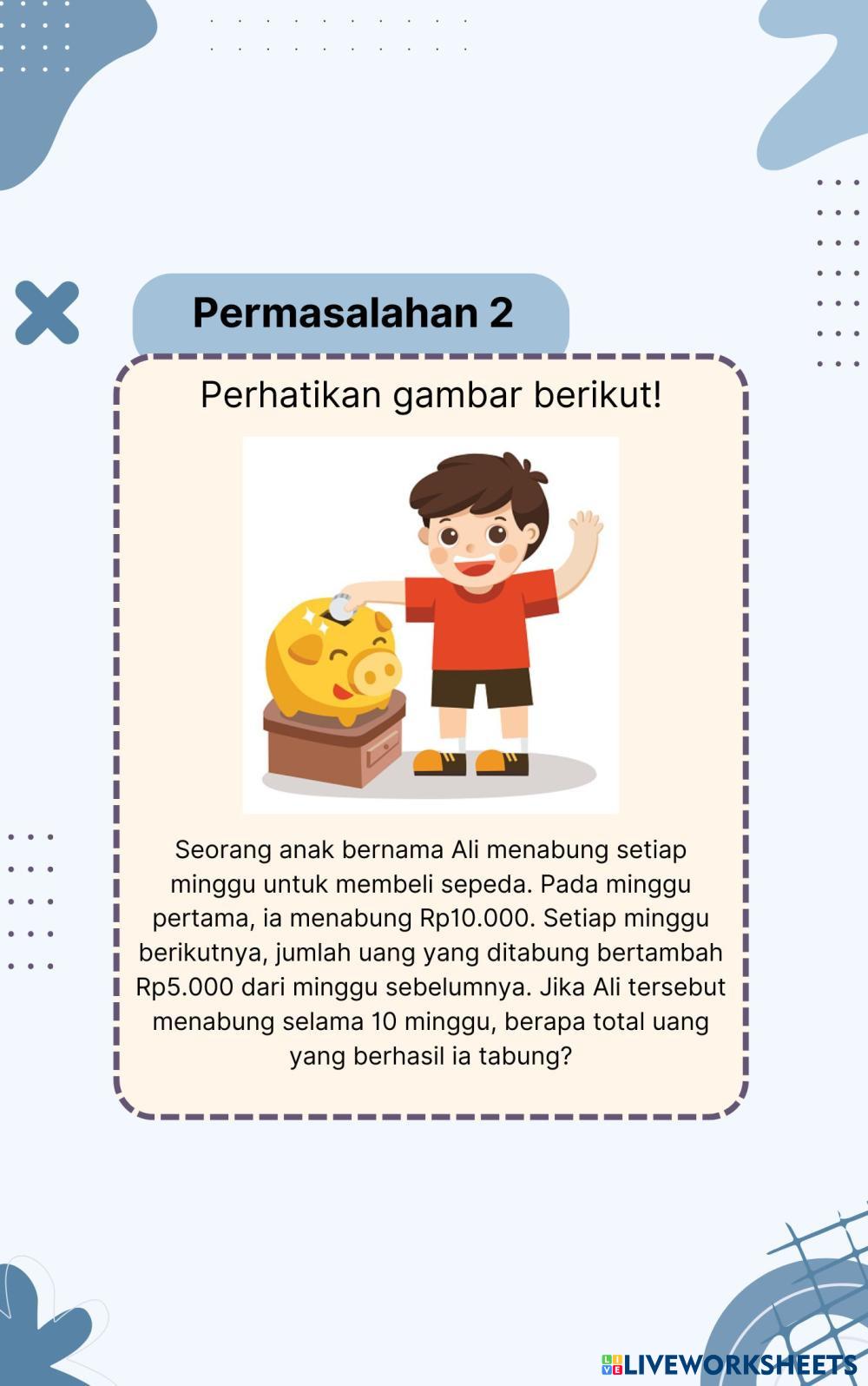 Permasalahan 2

Perhatikan gambar berikut!

Seorang anak bernama Ali menabung setiap minggu untuk membeli sepeda. Pada minggu pertama, ia menabung Rp10.000. Setiap minggu berikutnya, jumlah uang yang ditabung bertambah Rp5.000 dari minggu sebelumnya. Jika Ali tersebut menabung selama 10 minggu, berapa total uang yang berhasil ia tabung?

LIVEWORKSHEETS